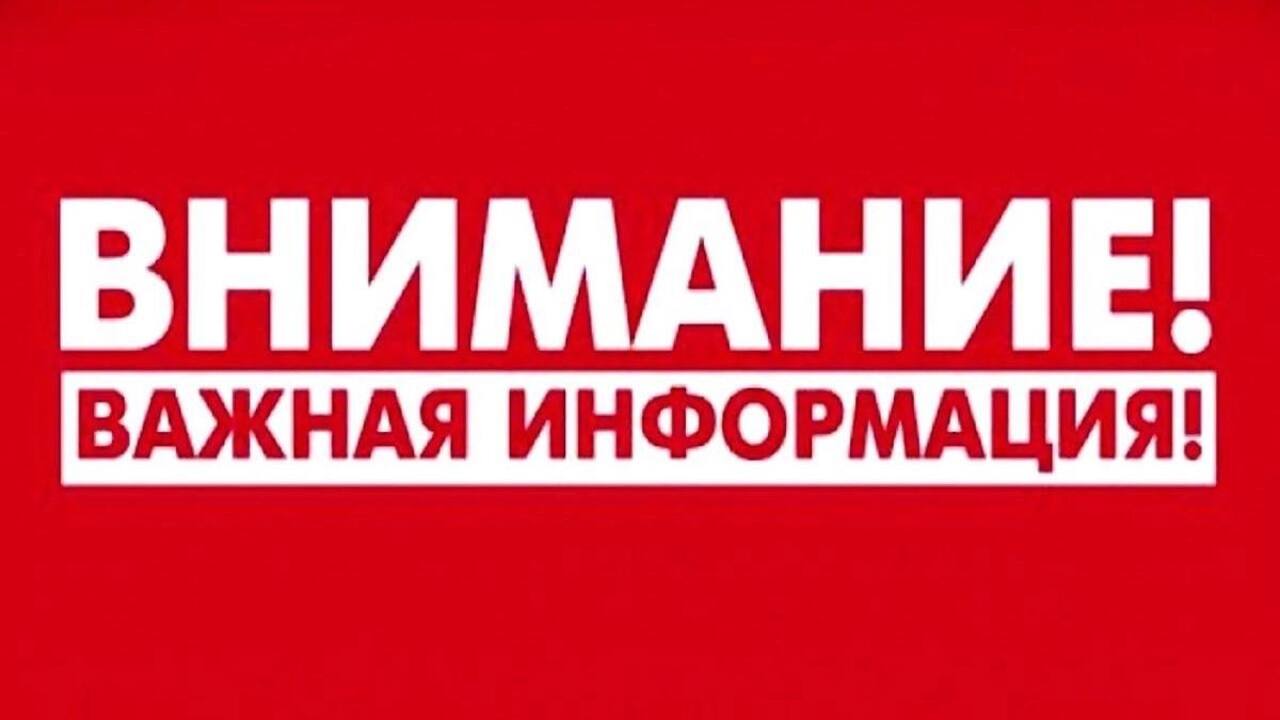 ВНИМАНИЕ!
ВАЖНАЯ ИНФОРМАЦИЯ!